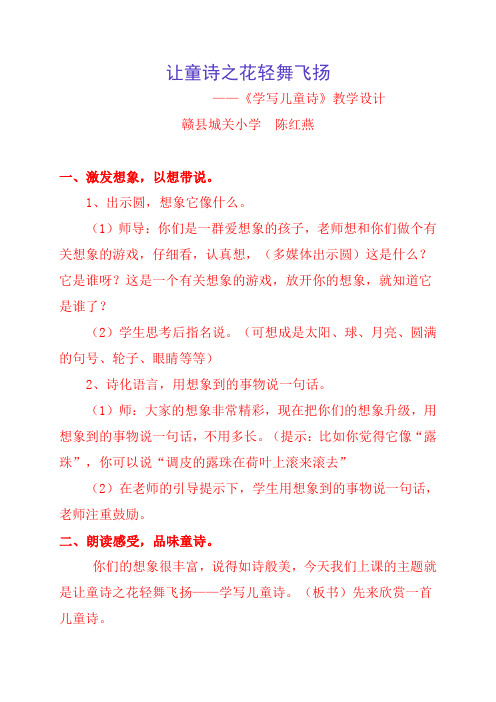 让童诗之花轻舞飞扬

——《学写儿童诗》教学设计

赣县城关小学　陈红燕

一、激发想象，以想带说。

1、出示圆，想象它像什么。

（1）师导：你们是一群爱想象的孩子，老师想和你们做个有关想象的游戏，仔细看，认真想，（多媒体出示圆）这是什么？它是谁呀？这是一个有关想象的游戏，放开你的想象，就知道它是谁了？

（2）学生思考后指名说。（可想成是太阳、球、月亮、圆满的句号、轮子、眼睛等等）

2、诗化语言，用想象到的事物说一句话。

（1）师：大家的想象非常精彩，现在把你们的想象升级，用想象到的事物说一句话，不用多长。（提示：比如你觉得它像“露珠”，你可以说“调皮的露珠在荷叶上滚来滚去”

（2）在老师的引导提示下，学生用想象到的事物说一句话，老师注重鼓励。

二、朗读感受，品味童诗。

你们的想象很丰富，说得如诗般美，今天我们上课的主题就是让童诗之花轻舞飞扬——学写儿童诗。（板书）先来欣赏一首儿童诗。